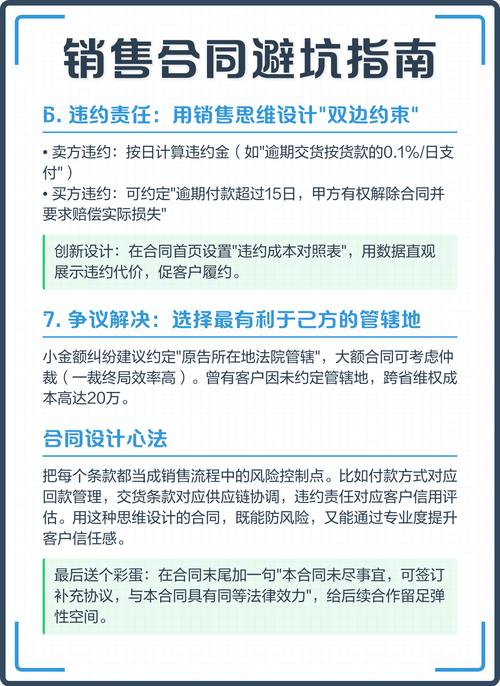 销售合同避坑指南

6. 违约责任：用销售思维设计"双边约束"

• 卖方违约：按日计算违约金（如"逾期交货按货款的0.1%/日支付"）
• 买方违约：可约定"逾期付款超过15日，甲方有权解除合同并要求赔偿实际损失"

创新设计：在合同首页设置"违约成本对照表"，用数据直观展示违约代价，促客户履约。

7. 争议解决：选择最有利于己方的管辖地

小金额纠纷建议约定"原告所在地法院管辖"，大额合同可考虑仲裁（一裁终局效率高）。曾有客户因未约定管辖地，跨省维权成本高达20万。

合同设计心法

把每个条款都当成销售流程中的风险控制点。比如付款方式对应回款管理，交货条款对应供应链协调，违约责任对应客户信用评估。用这种思维设计的合同，既能防风险，又能通过专业度提升客户信任感。

最后送个彩蛋：在合同末尾加一句"本合同未尽事宜，可签订补充协议，与本合同具有同等法律效力"，给后续合作留足弹性空间。